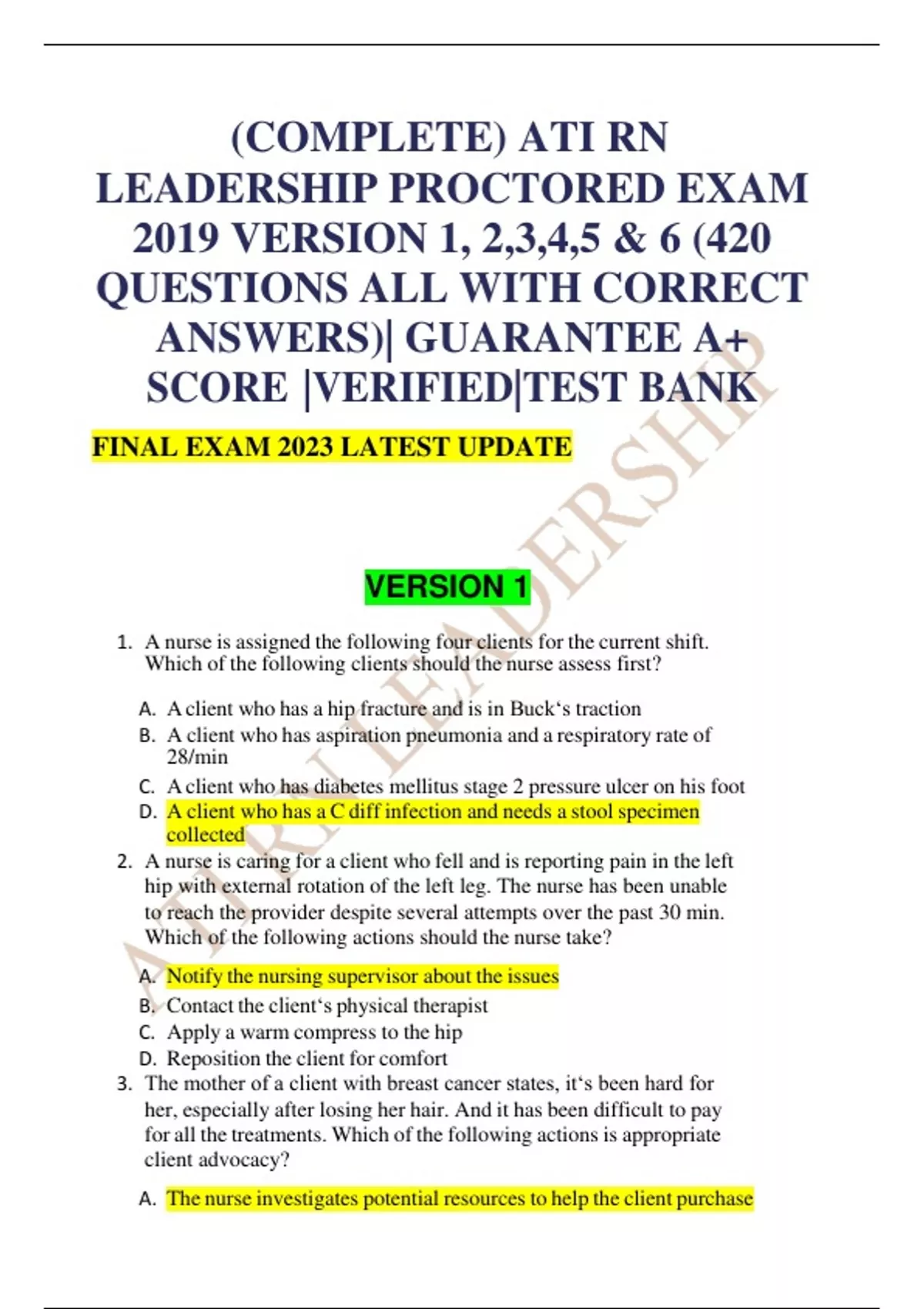 (COMPLETE) ATI RN LEADERSHIP PROCTORED EXAM 2019 VERSION 1, 2,3,4,5 & 6 (420 QUESTIONS ALL WITH CORRECT ANSWERS)| GUARANTEE A+ SCORE |VERIFIED|TEST BANK

FINAL EXAM 2023 LATEST UPDATE

VERSION 1

1. A nurse is assigned the following four clients for the current shift. Which of the following clients should the nurse assess first?

A. A client who has a hip fracture and is in Buck's traction
B. A client who has aspiration pneumonia and a respiratory rate of 28/min
C. A client who has diabetes mellitus stage 2 pressure ulcer on his foot
D. A client who has a C diff infection and needs a stool specimen collected

2. A nurse is caring for a client who fell and is reporting pain in the left hip with external rotation of the left leg. The nurse has been unable to reach the provider despite several attempts over the past 30 min. Which of the following actions should the nurse take?

A. Notify the nursing supervisor about the issues
B. Contact the client's physical therapist
C. Apply a warm compress to the hip
D. Reposition the client for comfort

3. The mother of a client with breast cancer states, it's been hard for her, especially after losing her hair. And it has been difficult to pay for all the treatments. Which of the following actions is appropriate client advocacy?

A. The nurse investigates potential resources to help the client purchase

ATI RN LEADERSHIP